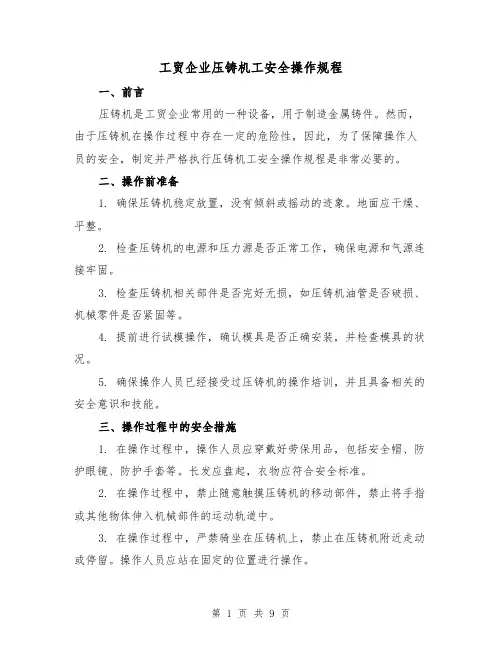 工贸企业压铸机工安全操作规程

一、前言

压铸机是工贸企业常用的一种设备，用于制造金属铸件。然而，由于压铸机在操作过程中存在一定的危险性，因此，为了保障操作人员的安全，制定并严格执行压铸机工安全操作规程是非常必要的。

二、操作前准备

1. 确保压铸机稳定放置，没有倾斜或摇动的迹象。地面应干燥、平整。

2. 检查压铸机的电源和压力源是否正常工作，确保电源和气源连接牢固。

3. 检查压铸机相关部件是否完好无损，如压铸机油管是否破损、机械零件是否紧固等。

4. 提前进行试模操作，确认模具是否正确安装，并检查模具的状况。

5. 确保操作人员已经接受过压铸机的操作培训，并且具备相关的安全意识和技能。

三、操作过程中的安全措施

1. 在操作过程中，操作人员应穿戴好劳保用品，包括安全帽、防护眼镜、防护手套等。长发应盘起，衣物应符合安全标准。

2. 在操作过程中，禁止随意触摸压铸机的移动部件，禁止将手指或其他物体伸入机械部件的运动轨道中。

3. 在操作过程中，严禁骑坐在压铸机上，禁止在压铸机附近走动或停留。操作人员应站在固定的位置进行操作。

第 1 页 共 9 页